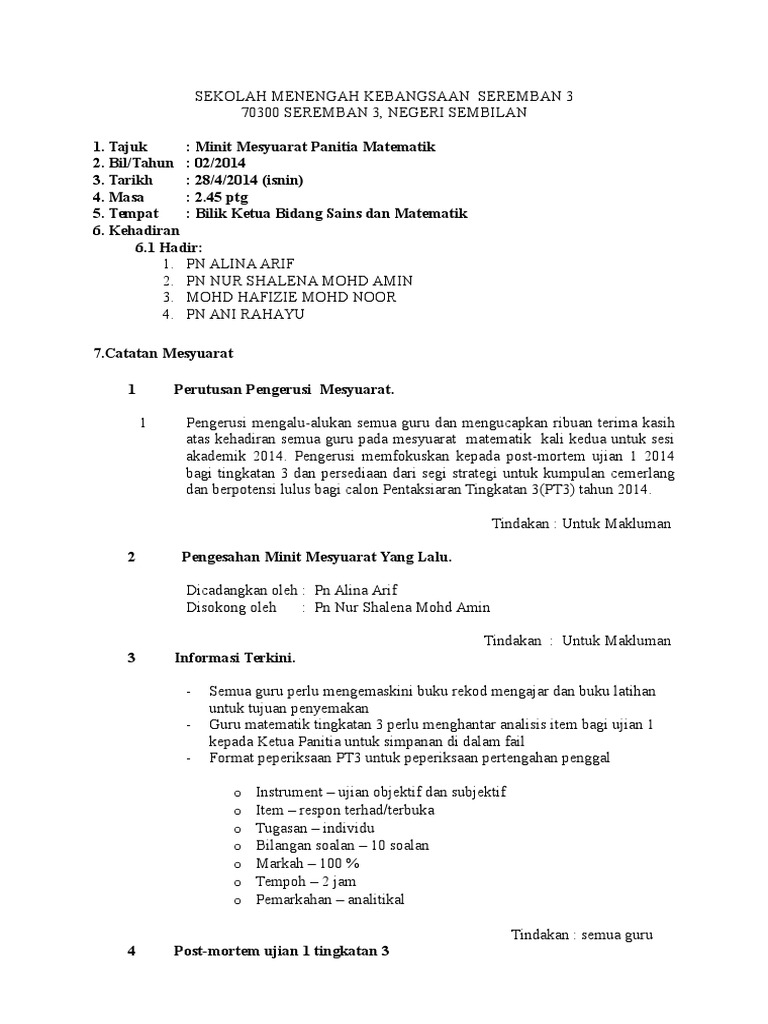 SEKOLAH MENENGAH KEBANGSAAN SEREMBAN 3
70300 SEREMBAN 3, NEGERI SEMBILAN

1. Tajuk : Minit Mesyuarat Panitia Matematik
2. Bil/Tahun : 02/2014
3. Tarikh : 28/4/2014 (isnin)
4. Masa : 2.45 ptg
5. Tempat : Bilik Ketua Bidang Sains dan Matematik
6. Kehadiran
6.1 Hadir:
1. PN ALINA ARIF
2. PN NUR SHALENA MOHD AMIN
3. MOHD HAFIZIE MOHD NOOR
4. PN ANI RAHAYU

7.Catatan Mesyuarat

1 Perutusan Pengerusi Mesyuarat.

1 Pengerusi mengalu-alukan semua guru dan mengucapkan ribuan terima kasih atas kehadiran semua guru pada mesyuarat matematik kali kedua untuk sesi akademik 2014. Pengerusi memfokuskan kepada post-mortem ujian 1 2014 bagi tingkatan 3 dan persediaan dari segi strategi untuk kumpulan cemerlang dan berpotensi lulus bagi calon Pentaksiaran Tingkatan 3(PT3) tahun 2014.

Tindakan : Untuk Makluman

2 Pengesahan Minit Mesyuarat Yang Lalu.

Dicadangkan oleh : Pn Alina Arif
Disokong oleh : Pn Nur Shalena Mohd Amin

Tindakan : Untuk Makluman

3 Informasi Terkini.

- Semua guru perlu mengemaskini buku rekod mengajar dan buku latihan untuk tujuan penyemakan
- Guru matematik tingkatan 3 perlu menghantar analisis item bagi ujian 1 kepada Ketua Panitia untuk simpanan di dalam fail
- Format peperiksaan PT3 untuk peperiksaan pertengahan penggal

o Instrument – ujian objektif dan subjektif
o Item – respon terhad/terbuka
o Tugasan – individu
o Bilangan soalan – 10 soalan
o Markah – 100 %
o Tempoh – 2 jam
o Pemarkahan – analitikal

Tindakan : semua guru

4 Post-mortem ujian 1 tingkatan 3